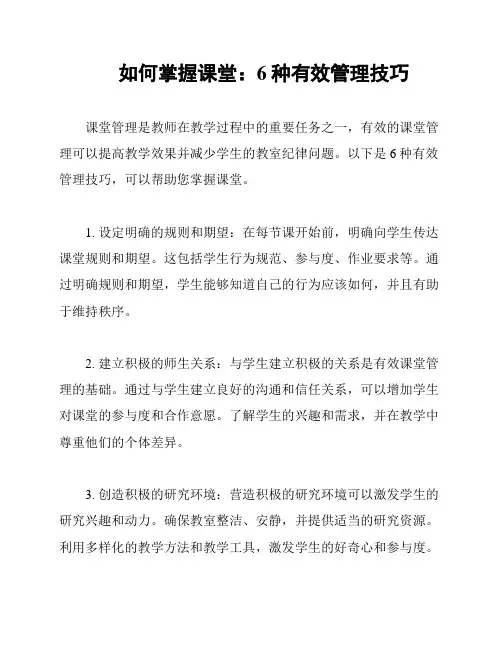 如何掌握课堂：6 种有效管理技巧

课堂管理是教师在教学过程中的重要任务之一，有效的课堂管理可以提高教学效果并减少学生的教室纪律问题。以下是 6 种有效管理技巧，可以帮助您掌握课堂。

1. 设定明确的规则和期望：在每节课开始前，明确向学生传达课堂规则和期望。这包括学生行为规范、参与度、作业要求等。通过明确规则和期望，学生能够知道自己的行为应该如何，并且有助于维持秩序。

2. 建立积极的师生关系：与学生建立积极的关系是有效课堂管理的基础。通过与学生建立良好的沟通和信任关系，可以增加学生对课堂的参与度和合作意愿。了解学生的兴趣和需求，并在教学中尊重他们的个体差异。

3. 创造积极的研究环境：营造积极的研究环境可以激发学生的研究兴趣和动力。确保教室整洁、安静，并提供适当的研究资源。利用多样化的教学方法和教学工具，激发学生的好奇心和参与度。